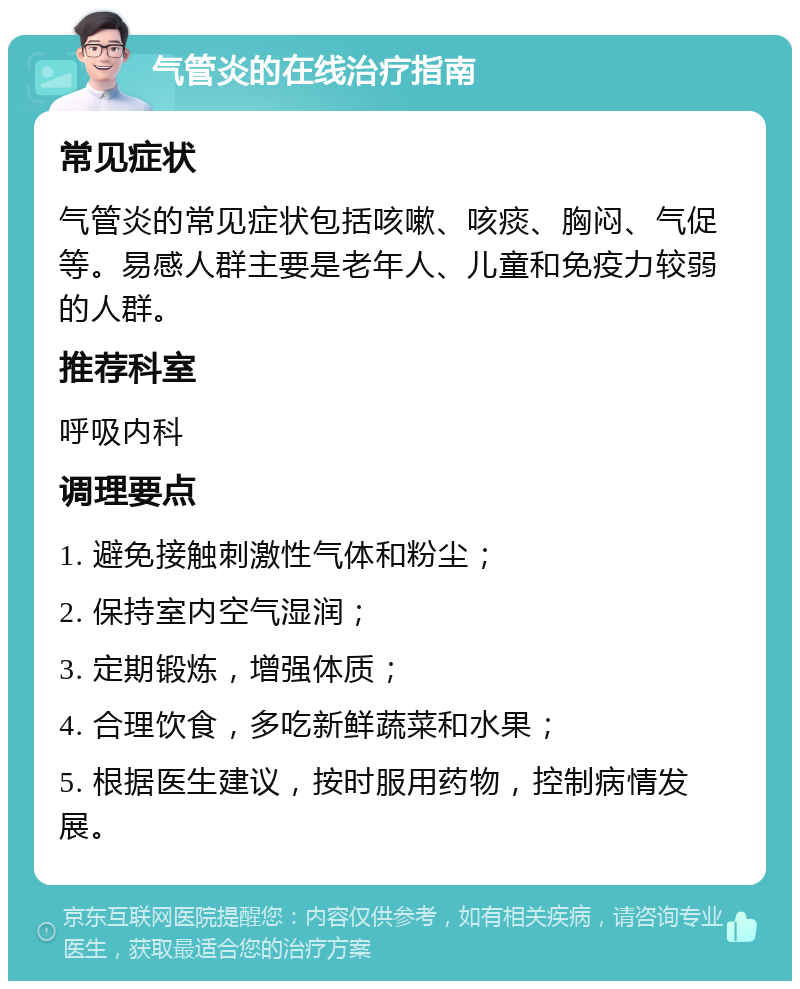 气管炎的在线治疗指南

常见症状

气管炎的常见症状包括咳嗽、咳痰、胸闷、气促等。易感人群主要是老年人、儿童和免疫力较弱的人群。

推荐科室

呼吸内科

调理要点

1. 避免接触刺激性气体和粉尘；

2. 保持室内空气湿润；

3. 定期锻炼，增强体质；

4. 合理饮食，多吃新鲜蔬菜和水果；

5. 根据医生建议，按时服用药物，控制病情发展。

京东互联网医院提醒您：内容仅供参考，如有相关疾病，请咨询专业医生，获取最适合您的治疗方案